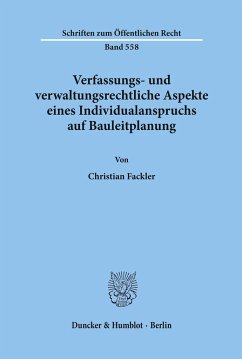 Schriften zum Öffentlichen Recht

Band 558

Verfassungs- und verwaltungsrechtliche Aspekte eines Individualanspruchs auf Bauleitplanung

Von

Christian Fackler

Duncker & Humblot · Berlin